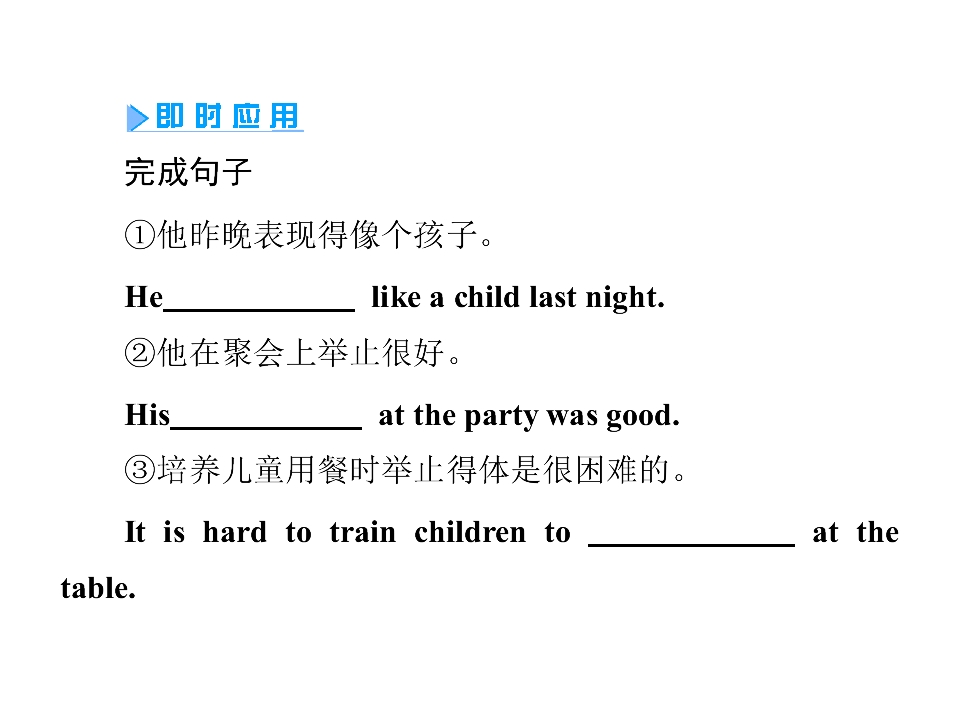 即时应用

完成句子

①他昨晚表现得像个孩子。

He____ like a child last night.

②他在聚会上举止很好。

His____ at the party was good.

③培养儿童用餐时举止得体是很困难的。

It is hard to train children to ____ at the table.